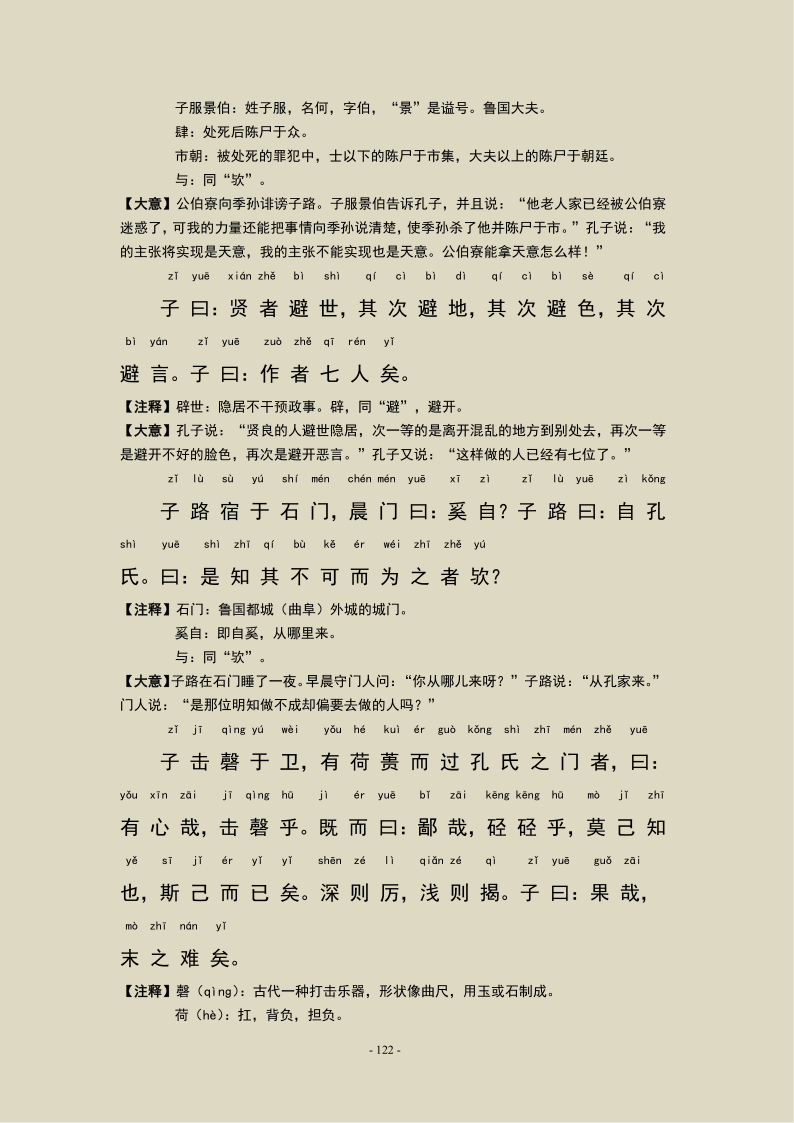 子服景伯：姓子服，名何，字伯，“景”是谥号。鲁国大夫。

肆：处死后陈尸于众。

市朝：被处死的罪犯中，士以下的陈尸于市集，大夫以上的陈尸于朝廷。

与：同“欤”。

【大意】公伯寮向季孙诽谤子路。子服景伯告诉孔子，并且说：“他老人家已经被公伯寮迷惑了，可我的力量还能把事情向季孙说清楚，使季孙杀了他并陈尸于市。”孔子说：“我的主张将实现是天意，我的主张不能实现也是天意。公伯寮能拿天意怎么样！”

zǐ yuē xián zhě bì shì qí cì bì dì qí cì bì sè qí cì

子曰：贤者避世，其次避地，其次避色，其次

bì yán zǐ yuē zuò zhě qī rén yǐ

避言。子曰：作者七人矣。

【注释】辟世：隐居不干预政事。辟，同“避”，避开。

【大意】孔子说：“贤良的人避世隐居，次一等的是离开混乱的地方到别处去，再次一等是避开不好的脸色，再次是避开恶言。”孔子又说：“这样做的人已经有七位了。”

zǐ lù sù yú shí mén chén mén yuē xī zì zǐ lù yuē zì kǒng

子路宿于石门，晨门曰：奚自？子路曰：自孔

shì yuē shì zhī qí bù kě ér wéi zhī zhě yú

氏。曰：是知其不可而为之者欤？

【注释】石门：鲁国都城（曲阜）外城的城门。

奚自：即自奚，从哪里来。

与：同“欤”。

【大意】子路在石门睡了一夜。早晨守门人问：“你从哪儿来呀？”子路说：“从孔家来。”门人说：“是那位明知做不成却偏要去做的人吗？”

zǐ jī qìng yú wèi yǒu hé kuì ér guò kǒng shì zhī mén zhě yuē

子击磬于卫，有荷蒉而过孔氏之门者，曰：

yǒu xīn zāi jī qìng hū jì ér yuē bǐ zāi kēng kēng hū mò jǐ zhī

有心哉，击磬乎。既而曰：鄙哉，硁硁乎，莫己知

yě sī jǐ ér yǐ yǐ shēn zé lì qiǎn zé qì zǐ yuē guǒ zāi

也，斯己而已矣。深则厉，浅则揭。子曰：果哉，

mò zhī nán yǐ

末之难矣。

【注释】磬（qìng）：古代一种打击乐器，形状像曲尺，用玉或石制成。

荷（hè）：扛，背负，担负。

- 122 -